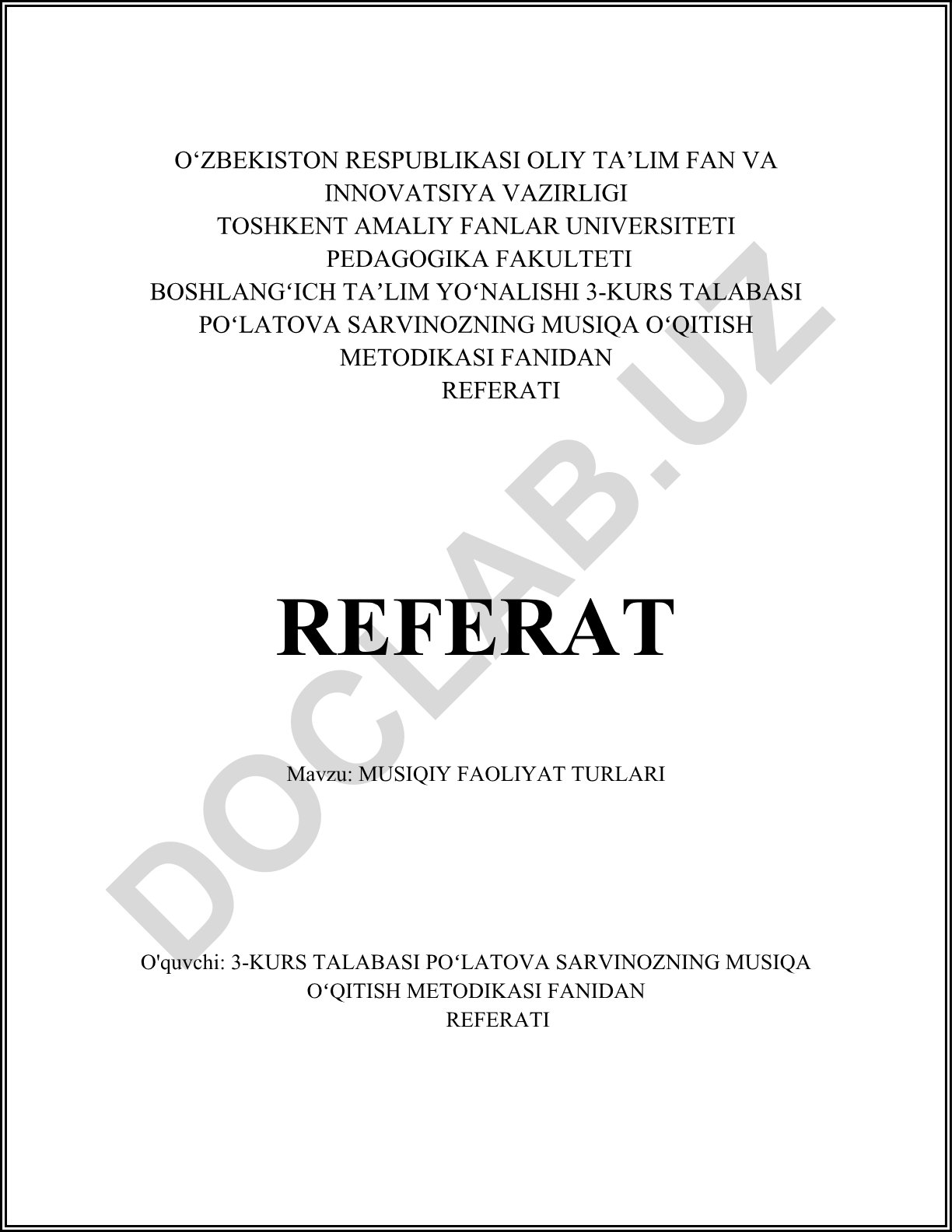 O‘ZBEKISTON RESPUBLIKASI OLIY TA’LIM FAN VA INNOVATSIYA VAZIRLIGI
TOSHKENT AMALIY FANLAR UNIVERSITETI
PEDAGOGIKA FAKULTETI
BOSHLANG‘ICH TA’LIM YO‘NALISHI 3-KURS TALABASI PO‘LATOVA SARVINOZNING MUSIQA O‘QITISH METODIKASI FANIDAN
REFERATI

REFERAT

Mavzu: MUSIQIY FAOLIYAT TURLARI

O'quvchi: 3-KURS TALABASI PO‘LATOVA SARVINOZNING MUSIQA O‘QITISH METODIKASI FANIDAN
REFERATI

DOCLAB.UZ